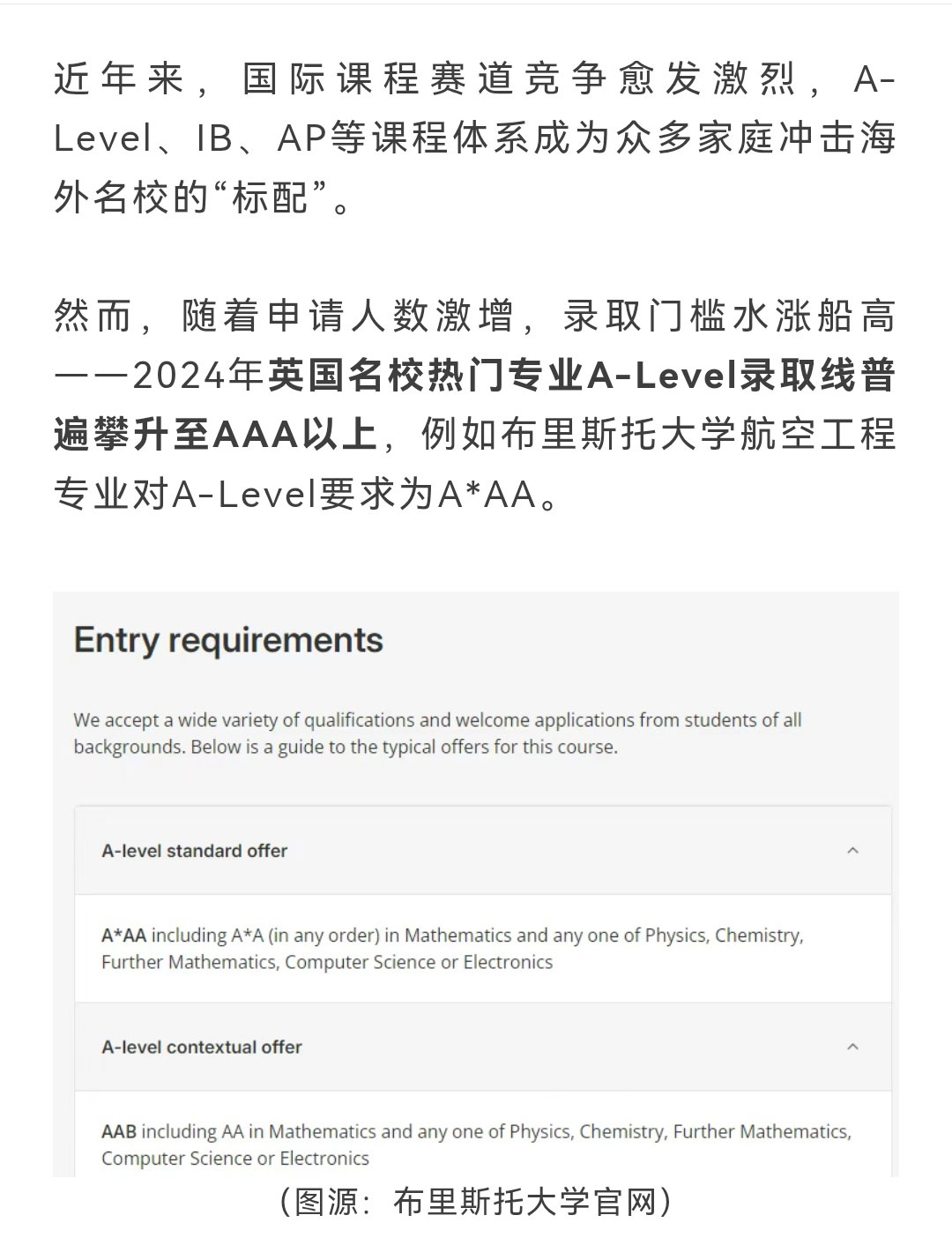 近年来，国际课程赛道竞争愈发激烈，A-Level、IB、AP等课程体系成为众多家庭冲击海外名校的“标配”。

然而，随着申请人数激增，录取门槛水涨船高——2024年英国名校热门专业A-Level录取线普遍攀升至AAA以上，例如布里斯托大学航空工程专业对A-Level要求为A*AA。

Entry requirements

We accept a wide variety of qualifications and welcome applications from students of all backgrounds. Below is a guide to the typical offers for this course.

A-level standard offer

A*AA including A*A (in any order) in Mathematics and any one of Physics, Chemistry, Further Mathematics, Computer Science or Electronics

A-level contextual offer

AAB including AA in Mathematics and any one of Physics, Chemistry, Further Mathematics, Computer Science or Electronics

（图源：布里斯托大学官网）